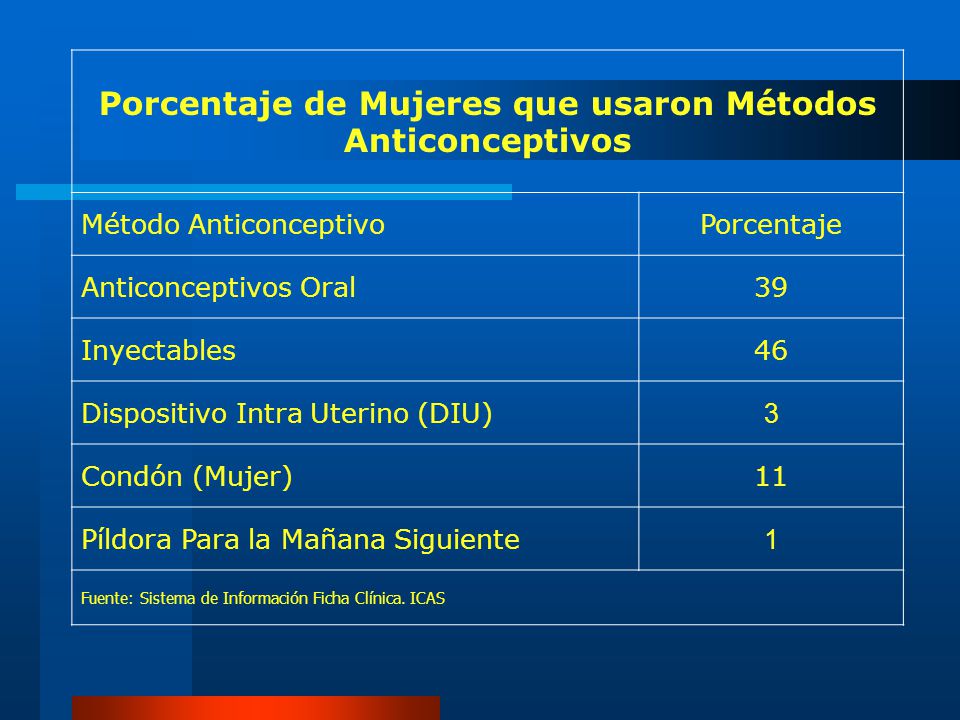 Porcentaje de Mujeres que usaron Métodos Anticonceptivos

| Método Anticonceptivo | Porcentaje |
|---|---|
| Anticonceptivos Oral | 39 |
| Inyectables | 46 |
| Dispositivo Intra Uterino (DIU) | 3 |
| Condón (Mujer) | 11 |
| Píldora Para la Mañana Siguiente | 1 |

Fuente: Sistema de Información Ficha Clínica. ICAS